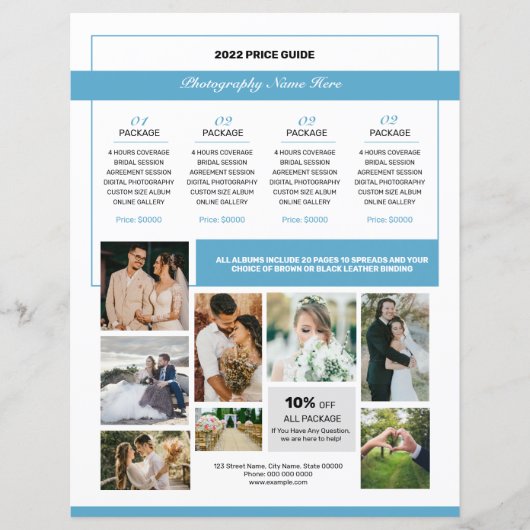 2022 PRICE GUIDE

Photography Name Here

01
PACKAGE

4 HOURS COVERAGE
BRIDAL SESSION
AGREEMENT SESSION
DIGITAL PHOTOGRAPHY
CUSTOM SIZE ALBUM
ONLINE GALLERY

Price: $0000

02
PACKAGE

4 HOURS COVERAGE
BRIDAL SESSION
AGREEMENT SESSION
DIGITAL PHOTOGRAPHY
CUSTOM SIZE ALBUM
ONLINE GALLERY

Price: $0000

02
PACKAGE

4 HOURS COVERAGE
BRIDAL SESSION
AGREEMENT SESSION
DIGITAL PHOTOGRAPHY
CUSTOM SIZE ALBUM
ONLINE GALLERY

Price: $0000

02
PACKAGE

4 HOURS COVERAGE
BRIDAL SESSION
AGREEMENT SESSION
DIGITAL PHOTOGRAPHY
CUSTOM SIZE ALBUM
ONLINE GALLERY

Price: $0000

ALL ALBUMS INCLUDE 20 PAGES 10 SPREADS AND YOUR CHOICE OF BROWN OR BLACK LEATHER BINDING

10% OFF
ALL PACKAGE
If You Have Any Question, we are here to help!

123 Street Name, City Name, State 00000
Phone: 000 000 0000
www.example.com